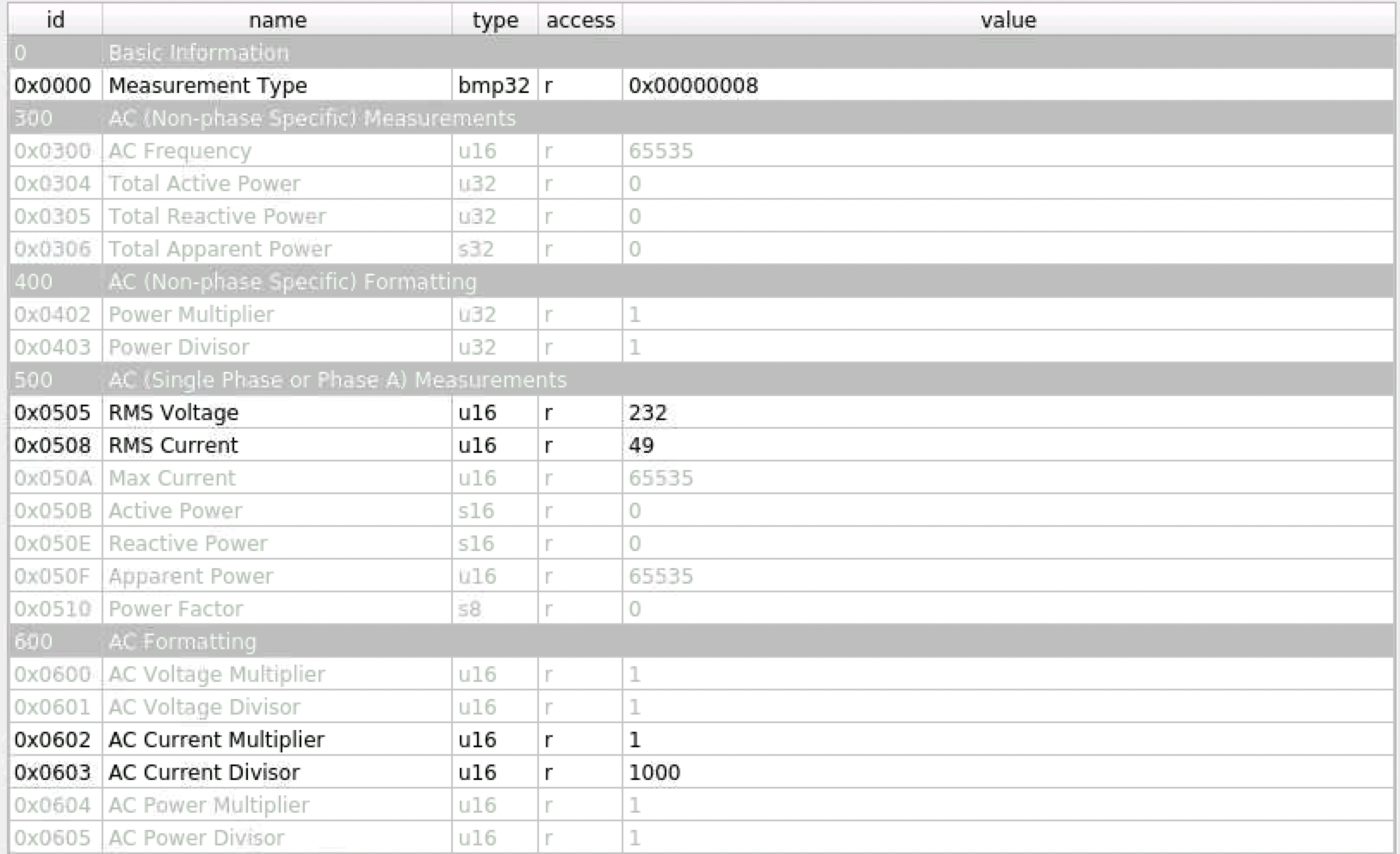 | id | name | type | access | value |
|---|---|---|---|---|
| 0 | Basic Information | | | |
| 0x0000 | Measurement Type | bmp32 | r | 0x00000008 |
| 300 | AC (Non-phase Specific) Measurements | | | |
| 0x0300 | AC Frequency | u16 | r | 65535 |
| 0x0304 | Total Active Power | u32 | r | 0 |
| 0x0305 | Total Reactive Power | u32 | r | 0 |
| 0x0306 | Total Apparent Power | s32 | r | 0 |
| 400 | AC (Non-phase Specific) Formatting | | | |
| 0x0402 | Power Multiplier | u32 | r | 1 |
| 0x0403 | Power Divisor | u32 | r | 1 |
| 500 | AC (Single Phase or Phase A) Measurements | | | |
| 0x0505 | RMS Voltage | u16 | r | 232 |
| 0x0508 | RMS Current | u16 | r | 49 |
| 0x050A | Max Current | u16 | r | 65535 |
| 0x050B | Active Power | s16 | r | 0 |
| 0x050E | Reactive Power | s16 | r | 0 |
| 0x050F | Apparent Power | u16 | r | 65535 |
| 0x0510 | Power Factor | s8 | r | 0 |
| 600 | AC Formatting | | | |
| 0x0600 | AC Voltage Multiplier | u16 | r | 1 |
| 0x0601 | AC Voltage Divisor | u16 | r | 1 |
| 0x0602 | AC Current Multiplier | u16 | r | 1 |
| 0x0603 | AC Current Divisor | u16 | r | 1000 |
| 0x0604 | AC Power Multiplier | u16 | r | 1 |
| 0x0605 | AC Power Divisor | u16 | r | 1 |